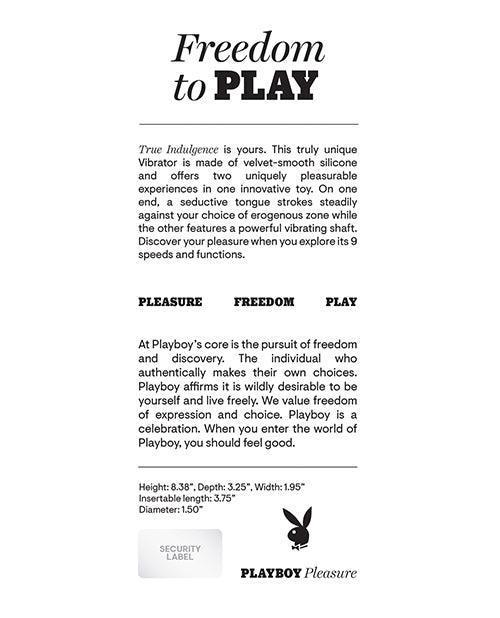 Freedom to PLAY

True Indulgence is yours. This truly unique Vibrator is made of velvet-smooth silicone and offers two uniquely pleasurable experiences in one innovative toy. On one end, a seductive tongue strokes steadily against your choice of erogenous zone while the other features a powerful vibrating shaft. Discover your pleasure when you explore its 9 speeds and functions.

PLEASURE FREEDOM PLAY

At Playboy's core is the pursuit of freedom and discovery. The individual who authentically makes their own choices. Playboy affirms it is wildly desirable to be yourself and live freely. We value freedom of expression and choice. Playboy is a celebration. When you enter the world of Playboy, you should feel good.

Height: 8.38", Depth: 3.25", Width: 1.95"
Insertable length: 3.75"
Diameter: 1.50"

SECURITY LABEL

PLAYBOY Pleasure